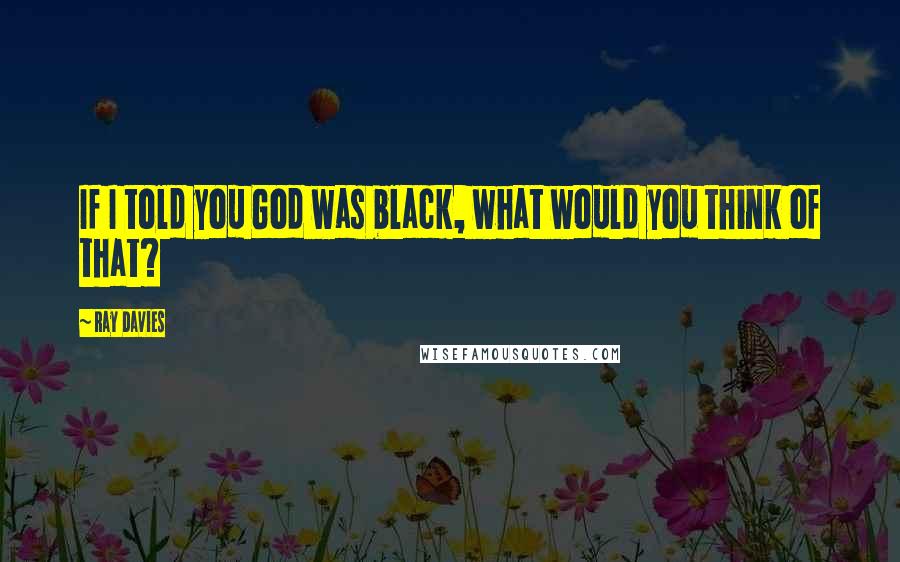 IF I TOLD YOU GOD WAS BLACK, WHAT WOULD YOU THINK OF THAT?

~ RAY DAVIES

WISEFAMOUSQUOTES.COM